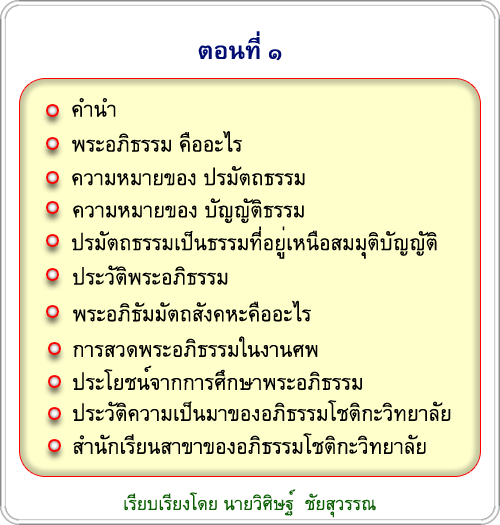 ตอนที่ ๑

คำนำ

พระอภิธรรม คืออะไร

ความหมายของ ปรมัตถธรรม

ความหมายของ บัญญัติธรรม

ปรมัตถธรรมเป็นธรรมที่อยู่เหนือสมมุติบัญญัติ

ประวัติพระอภิธรรม

พระอภิธัมมัตถสังคหะคืออะไร

การสวดพระอภิธรรมในงานศพ

ประโยชน์จากการศึกษาพระอภิธรรม

ประวัติความเป็นมาของอภิธรรมโชติกะวิทยาลัย

สำนักเรียนสาขาของอภิธรรมโชติกะวิทยาลัย

เรียบเรียงโดย นายวิศิษฐ์ ชัยสุวรรณ